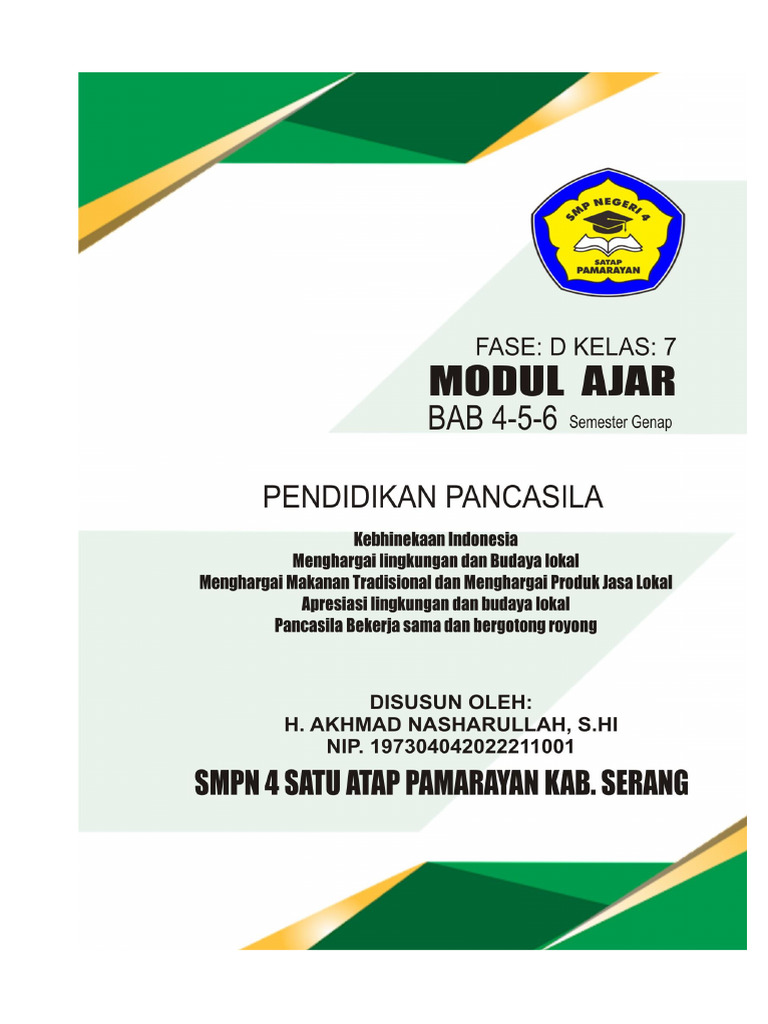 SMP NEGERI 4
SATAP
PAMARAYAN

FASE: D KELAS: 7
MODUL AJAR
BAB 4-5-6 Semester Genap

PENDIDIKAN PANCASILA

Kebhinekaan Indonesia
Menghargai lingkungan dan Budaya lokal
Menghargai Makanan Tradisional dan Menghargai Produk Jasa Lokal
Apresiasi lingkungan dan budaya lokal
Pancasila Bekerja sama dan bergotong royong

DISUSUN OLEH:
H. AKHMAD NASHARULLAH, S.HI
NIP. 197304042022211001

SMPN 4 SATU ATAP PAMARAYAN KAB. SERANG